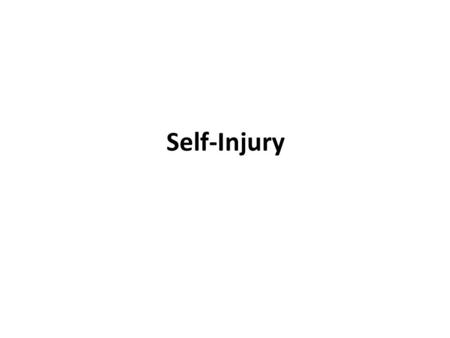 Self-Injury